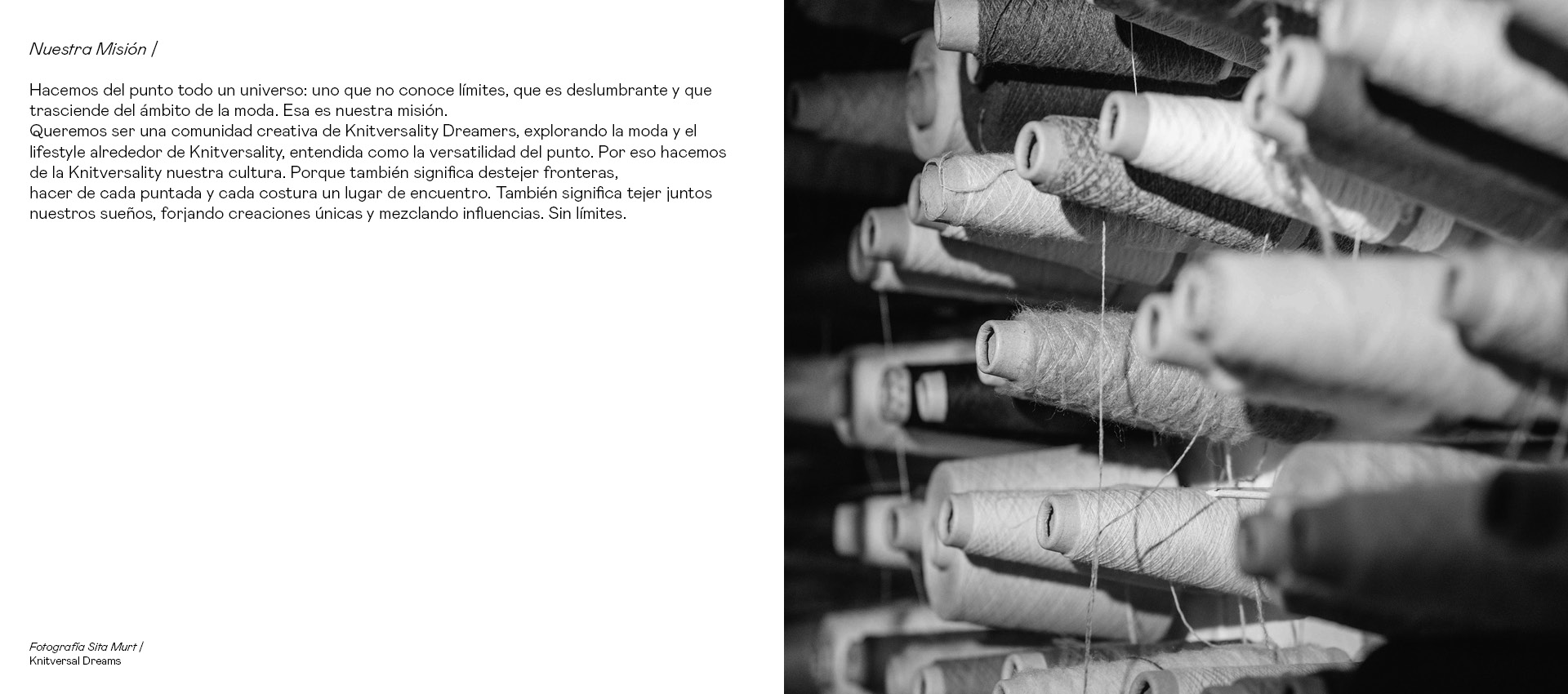 Nuestra Misión /

Hacemos del punto todo un universo: uno que no conoce límites, que es deslumbrante y que trasciende del ámbito de la moda. Esa es nuestra misión.
Queremos ser una comunidad creativa de Knitversality Dreamers, explorando la moda y el lifestyle alrededor de Knitversality, entendida como la versatilidad del punto. Por eso hacemos de la Knitversality nuestra cultura. Porque también significa destejer fronteras, hacer de cada puntada y cada costura un lugar de encuentro. También significa tejer juntos nuestros sueños, forjando creaciones únicas y mezclando influencias. Sin límites.

Fotografía Sita Murt /
Knitversal Dreams